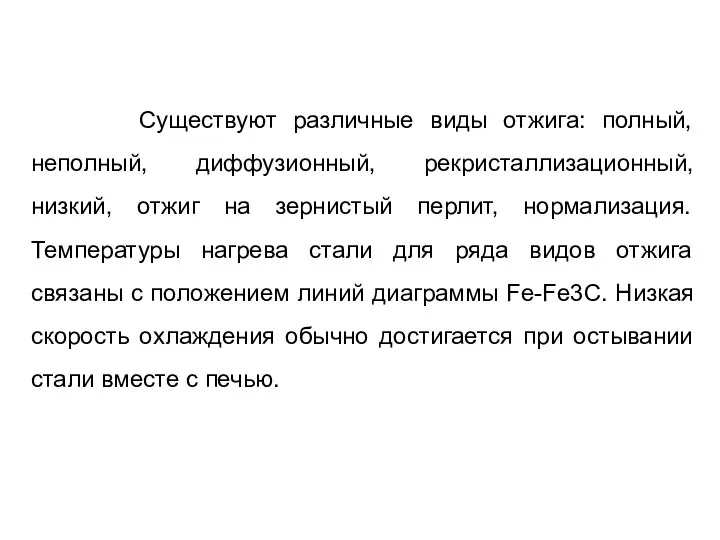 Существуют различные виды отжига: полный, неполный, диффузионный, рекристаллизационный, низкий, отжиг на зернистый перлит, нормализация. Температуры нагрева стали для ряда видов отжига связаны с положением линий диаграммы Fe-Fe3C. Низкая скорость охлаждения обычно достигается при остывании стали вместе с печью.